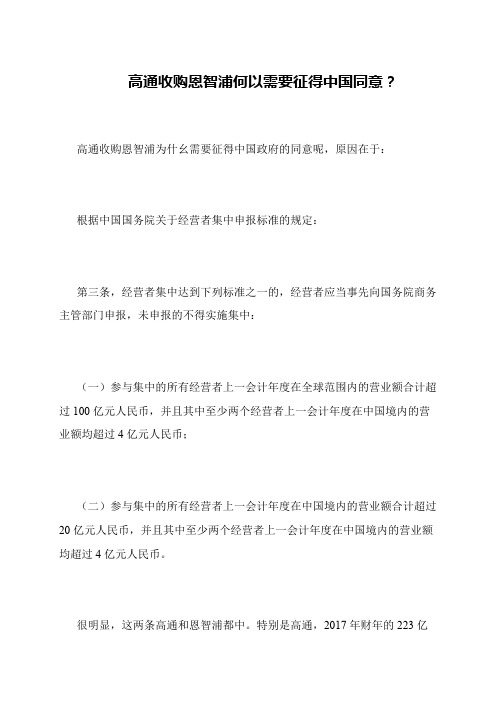 高通收购恩智浦何以需要征得中国同意？

高通收购恩智浦为什么需要征得中国政府的同意呢，原因在于：

根据中国国务院关于经营者集中申报标准的规定：

第三条，经营者集中达到下列标准之一的，经营者应当事先向国务院商务主管部门申报，未申报的不得实施集中：

（一）参与集中的所有经营者上一会计年度在全球范围内的营业额合计超过 100 亿元人民币，并且其中至少两个经营者上一会计年度在中国境内的营业额均超过 4 亿元人民币；

（二）参与集中的所有经营者上一会计年度在中国境内的营业额合计超过 20 亿元人民币，并且其中至少两个经营者上一会计年度在中国境内的营业额均超过 4 亿元人民币。

很明显，这两条高通和恩智浦都中。特别是高通，2017 年财年的 223 亿